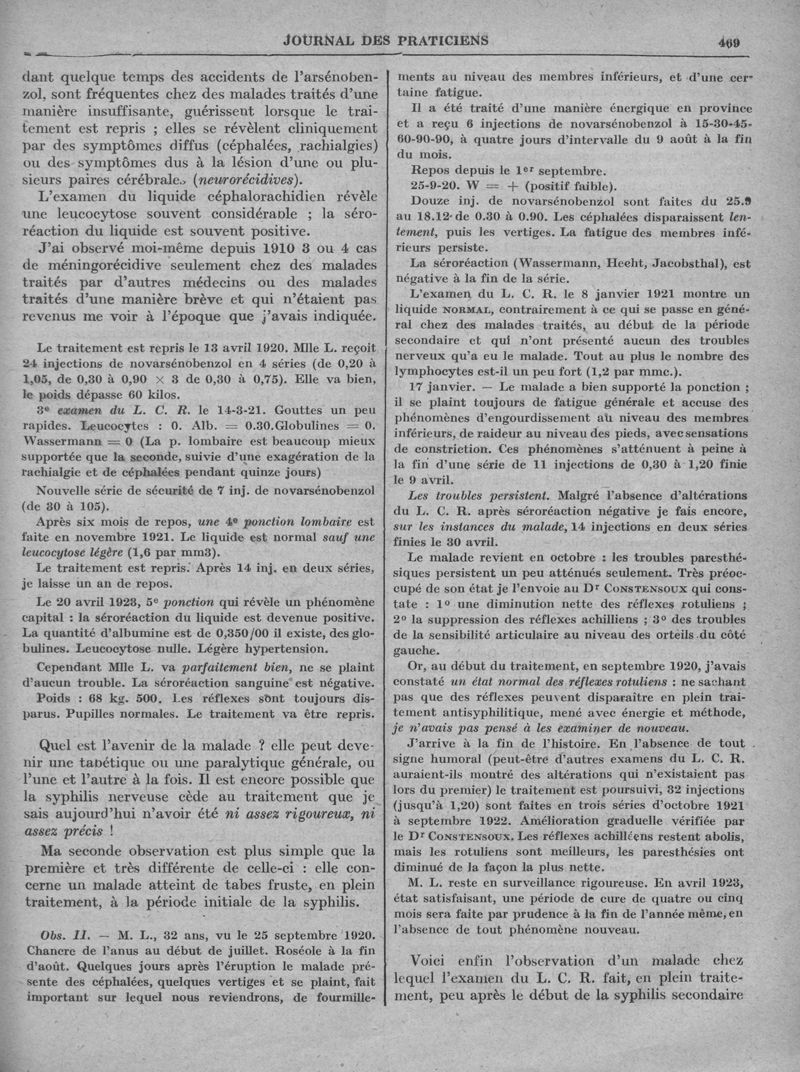 JOURNAL DES PRATICIENS 469

dant quelque temps des accidents de l'arsénobenzol, sont fréquentes chez des malades traités d'une manière insuffisante, guérissent lorsque le traitement est repris ; elles se révèlent cliniquement par des symptômes diffus (céphalées, rachialgies) ou des symptômes dus à la lésion d'une ou plusieurs paires cérébrale. (neurorécidives).

L'examen du liquide céphalorachidien révèle une leucocytose souvent considérable ; la séroréaction du liquide est souvent positive.

J'ai observé moi-même depuis 1910 3 ou 4 cas de méningorécidive seulement chez des malades traités par d'autres médecins ou des malades traités d'une manière brève et qui n'étaient pas revenus me voir à l'époque que j'avais indiquée.

Le traitement est repris le 13 avril 1920. Mlle L. reçoit 24 injections de novarsénobenzol en 4 séries (de 0,20 à 1,05, de 0,30 à 0,90 × 3 de 0,30 à 0,75). Elle va bien, le poids dépasse 60 kilos.

3e examen du L. C. R. le 14-3-21. Gouttes un peu rapides. Leucocytes : 0. Alb. = 0.30.Globulines = 0. Wassermann = 0 (La p. lombaire est beaucoup mieux supportée que la seconde, suivie d'une exagération de la rachialgie et de céphalées pendant quinze jours)

Nouvelle série de sécurité de 7 inj. de novarsénobenzol (de 30 à 105).

Après six mois de repos, une 4e ponction lombaire est faite en novembre 1921. Le liquide est normal sauf une leucocytose légère (1,6 par mm3).

Le traitement est repris. Après 14 inj. en deux séries, je laisse un an de repos.

Le 20 avril 1923, 5e ponction qui révèle un phénomène capital : la séroréaction du liquide est devenue positive. La quantité d'albumine est de 0,350/00 il existe, des globulines. Leucocytose nulle. Légère hypertension.

Cependant Mlle L. va parfaitement bien, ne se plaint d'aucun trouble. La séroréaction sanguine est négative.

Poids : 68 kg. 500. Les réflexes sont toujours disparus. Pupilles normales. Le traitement va être repris.

Quel est l'avenir de la malade ? elle peut devenir une tabétique ou une paralytique générale, ou l'une et l'autre à la fois. Il est encore possible que la syphilis nerveuse cède au traitement que je sais aujourd'hui n'avoir été ni assez rigoureux, ni assez précis !

Ma seconde observation est plus simple que la première et très différente de celle-ci : elle concerne un malade atteint de tabes fruste, en plein traitement, à la période initiale de la syphilis.

Obs. II. — M. L., 32 ans, vu le 25 septembre 1920. Chancre de l'anus au début de juillet. Roséole à la fin d'août. Quelques jours après l'éruption le malade présente des céphalées, quelques vertiges et se plaint, fait important sur lequel nous reviendrons, de fourmillements au niveau des membres inférieurs, et d'une certaine fatigue.

Il a été traité d'une manière énergique en province et a reçu 6 injections de novarsénobenzol à 15-30-45-60-90-90, à quatre jours d'intervalle du 9 août à la fin du mois.

Repos depuis le 1er septembre.

25-9-20. W = + (positif faible).

Douze inj. de novarsénobenzol sont faites du 25.9 au 18.12 de 0.30 à 0.90. Les céphalées disparaissent lentement, puis les vertiges. La fatigue des membres inférieurs persiste.

La séroréaction (Wassermann, Hecht, Jacobsthal), est négative à la fin de la série.

L'examen du L. C. R. le 8 janvier 1921 montre un liquide NORMAL, contrairement à ce qui se passe en général chez des malades traités, au début de la période secondaire et qui n'ont présenté aucun des troubles nerveux qu'a eu le malade. Tout au plus le nombre des lymphocytes est-il un peu fort (1,2 par mmc.).

17 janvier. — Le malade a bien supporté la ponction ; il se plaint toujours de fatigue générale et accuse des phénomènes d'engourdissement au niveau des membres inférieurs, de raideur au niveau des pieds, avec sensations de constriction. Ces phénomènes s'atténuent à peine à la fin d'une série de 11 injections de 0,30 à 1,20 finie le 9 avril.

Les troubles persistent. Malgré l'absence d'altérations du L. C. R. après séroréaction négative je fais encore, sur les instances du malade, 14 injections en deux séries finies le 30 avril.

Le malade revient en octobre : les troubles paresthésiques persistent un peu atténués seulement. Très préoccupé de son état je l'envoie au Dr CONSTENSOUX qui constate : 1° une diminution nette des réflexes rotuliens ; 2° la suppression des réflexes achilliens ; 3° des troubles de la sensibilité articulaire au niveau des orteils du côté gauche.

Or, au début du traitement, en septembre 1920, j'avais constaté un état normal des réflexes rotuliens : ne sachant pas que des réflexes peuvent disparaître en plein traitement antisyphilitique, mené avec énergie et méthode, je n'avais pas pensé à les examiner de nouveau.

J'arrive à la fin de l'histoire. En l'absence de tout signe humoral (peut-être d'autres examens du L. C. R. auraient-ils montré des altérations qui n'existaient pas lors du premier) le traitement est poursuivi, 32 injections (jusqu'à 1,20) sont faites en trois séries d'octobre 1921 à septembre 1922. Amélioration graduelle vérifiée par le Dr CONSTENSOUX. Les réflexes achilléens restent abolis, mais les rotuliens sont meilleurs, les paresthésies ont diminué de la façon la plus nette.

M. L. reste en surveillance rigoureuse. En avril 1923, état satisfaisant, une période de cure de quatre ou cinq mois sera faite par prudence à la fin de l'année même, en l'absence de tout phénomène nouveau.

Voici enfin l'observation d'un malade chez lequel l'examen du L. C. R. fait, en plein traitement, peu après le début de la syphilis secondaire